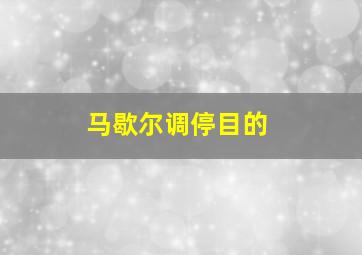 马歇尔调停目的